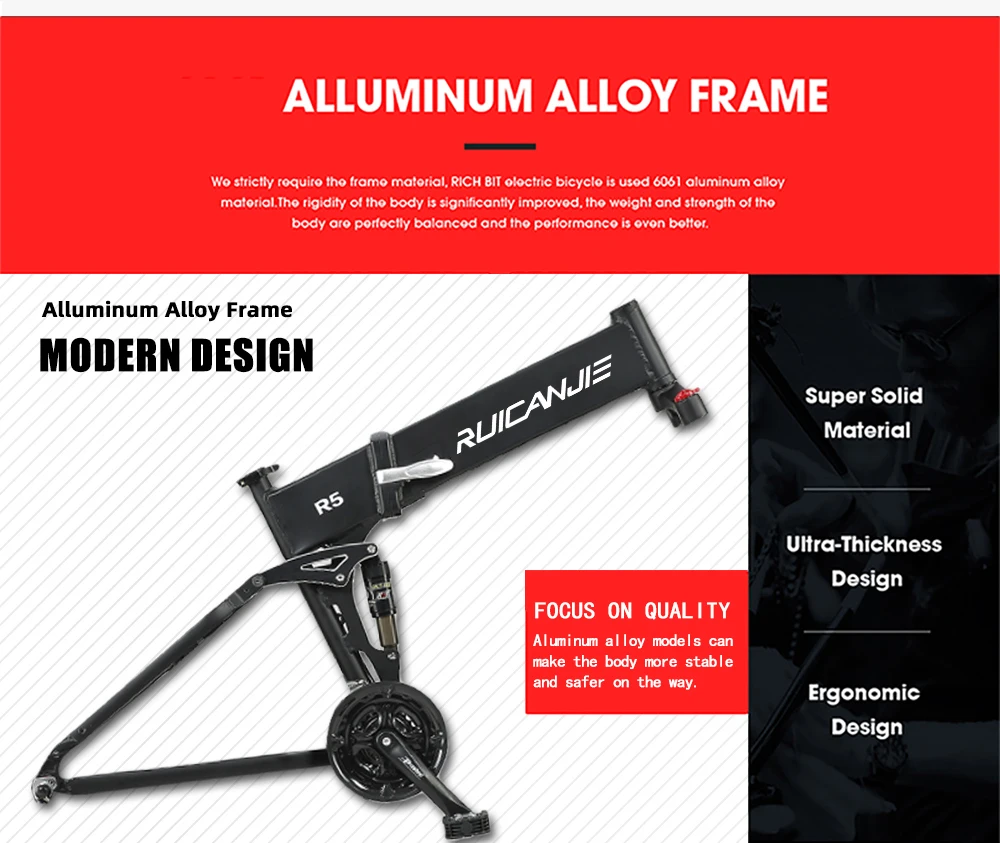 ALLUMINUM ALLOY FRAME

We strictly require the frame material, RICH BIT electric bicycle is used 6061 aluminum alloy material.The rigidity of the body is significantly improved, the weight and strength of the body are perfectly balanced and the performance is even better.

Alluminum Alloy Frame

MODERN DESIGN

RUICANJIE

R5

FOCUS ON QUALITY

Aluminum alloy models can make the body more stable and safer on the way.

Super Solid Material

Ultra-Thickness Design

Ergonomic Design